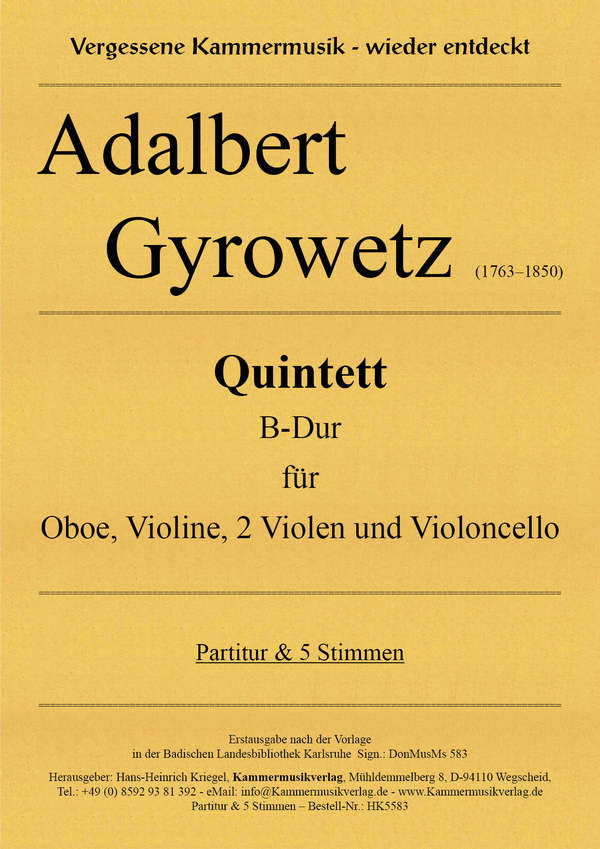 Vergessene Kammermusik - wieder entdeckt

Adalbert Gyrowetz (1763–1850)

Quintett
B-Dur
für
Oboe, Violine, 2 Violen und Violoncello

Partitur & 5 Stimmen

Erstausgabe nach der Vorlage in der Badischen Landesbibliothek Karlsruhe Sign.: DonMusMs 583

Herausgeber: Hans-Heinrich Kriegel, Kammermusikverlag, Mühldemmelberg 8, D-94110 Wegscheid, Tel.: +49 (0) 8592 93 81 392 - eMail: info@Kammermusikverlag.de - www.Kammermusikverlag.de
Partitur & 5 Stimmen – Bestell-Nr.: HK5583